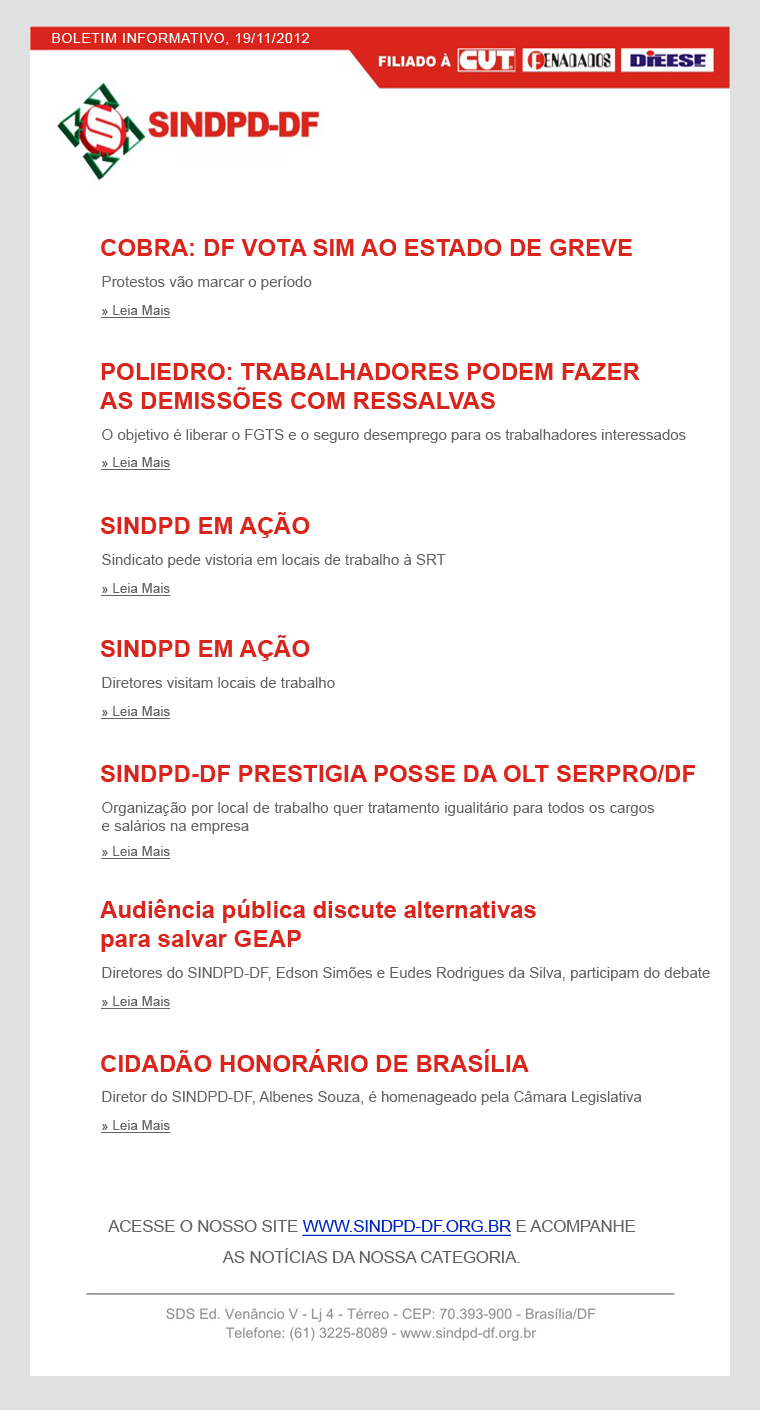 BOLETIM INFORMATIVO, 19/11/2012

FILIADO À CUT FENADADOS DIEESE

SINDPD-DF

COBRA: DF VOTA SIM AO ESTADO DE GREVE

Protestos vão marcar o período

» Leia Mais

POLIEDRO: TRABALHADORES PODEM FAZER AS DEMISSÕES COM RESSALVAS

O objetivo é liberar o FGTS e o seguro desemprego para os trabalhadores interessados

» Leia Mais

SINDPD EM AÇÃO

Sindicato pede vistoria em locais de trabalho à SRT

» Leia Mais

SINDPD EM AÇÃO

Diretores visitam locais de trabalho

» Leia Mais

SINDPD-DF PRESTIGIA POSSE DA OLT SERPRO/DF

Organização por local de trabalho quer tratamento igualitário para todos os cargos e salários na empresa

» Leia Mais

Audiência pública discute alternativas para salvar GEAP

Diretores do SINDPD-DF, Edson Simões e Eudes Rodrigues da Silva, participam do debate

» Leia Mais

CIDADÃO HONORÁRIO DE BRASÍLIA

Diretor do SINDPD-DF, Albenes Souza, é homenageado pela Câmara Legislativa

» Leia Mais

ACESSE O NOSSO SITE WWW.SINDPD-DF.ORG.BR E ACOMPANHE AS NOTÍCIAS DA NOSSA CATEGORIA.

SDS Ed. Venâncio V - Lj 4 - Térreo - CEP: 70.393-900 - Brasília/DF
Telefone: (61) 3225-8089 - www.sindpd-df.org.br